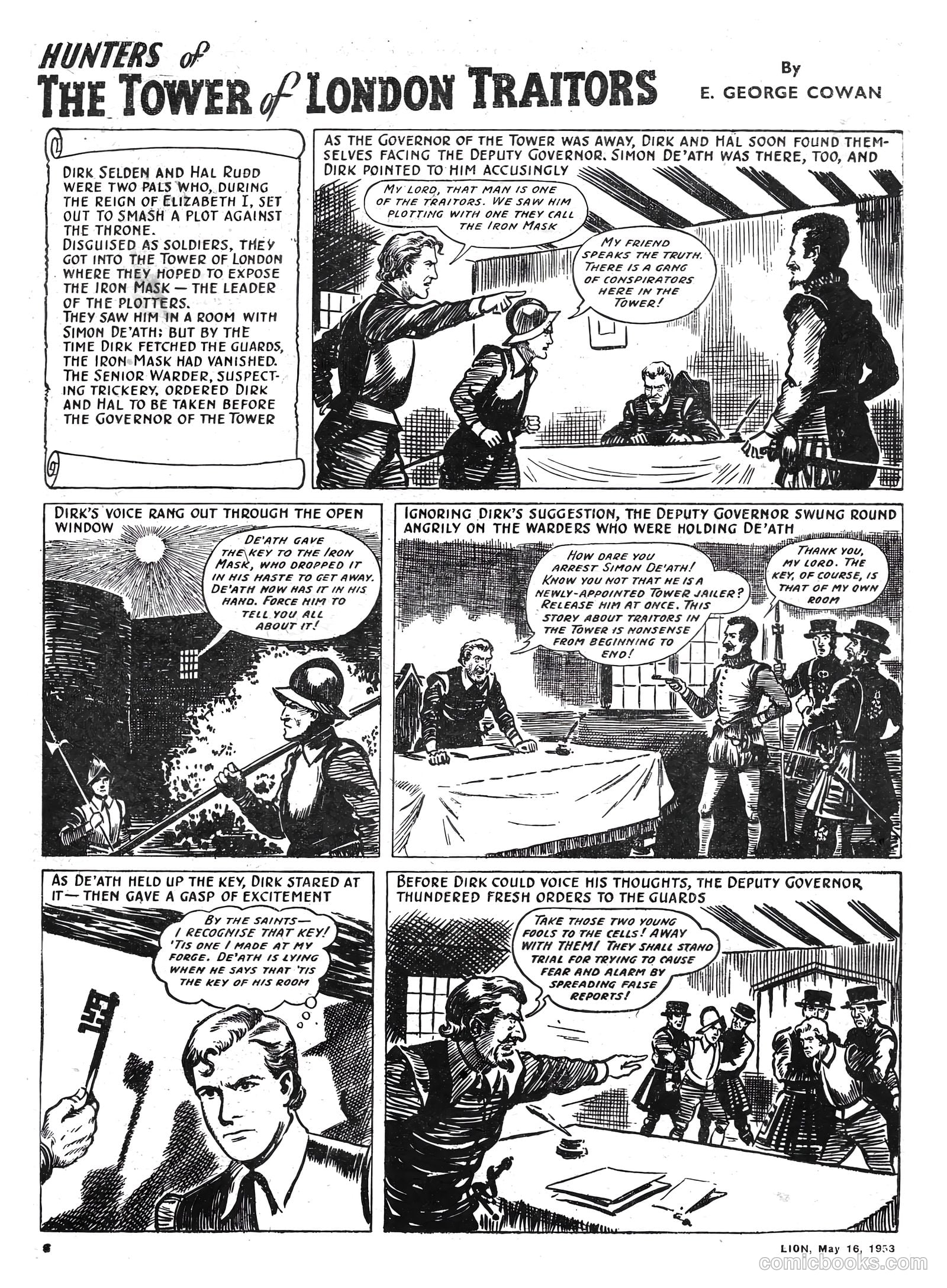 HUNTERS of THE TOWER of LONDON TRAITORS

By E. GEORGE COWAN

DIRK SELDEN AND HAL RUDD WERE TWO PALS WHO, DURING THE REIGN OF ELIZABETH I, SET OUT TO SMASH A PLOT AGAINST THE THRONE.
DISGUISED AS SOLDIERS, THEY GOT INTO THE TOWER OF LONDON WHERE THEY HOPED TO EXPOSE THE IRON MASK — THE LEADER OF THE PLOTTERS.
THEY SAW HIM IN A ROOM WITH SIMON DE'ATH; BUT BY THE TIME DIRK FETCHED THE GUARDS, THE IRON MASK HAD VANISHED.
THE SENIOR WARDER, SUSPECTING TRICKERY, ORDERED DIRK AND HAL TO BE TAKEN BEFORE THE GOVERNOR OF THE TOWER

AS THE GOVERNOR OF THE TOWER WAS AWAY, DIRK AND HAL SOON FOUND THEMSELVES FACING THE DEPUTY GOVERNOR. SIMON DE'ATH WAS THERE, TOO, AND DIRK POINTED TO HIM ACCUSINGLY

MY LORD, THAT MAN IS ONE OF THE TRAITORS. WE SAW HIM PLOTTING WITH ONE THEY CALL THE IRON MASK

MY FRIEND SPEAKS THE TRUTH. THERE IS A GANG OF CONSPIRATORS HERE IN THE TOWER!

DIRK'S VOICE RANG OUT THROUGH THE OPEN WINDOW

DE'ATH GAVE THE KEY TO THE IRON MASK, WHO DROPPED IT IN HIS HASTE TO GET AWAY. DE'ATH NOW HAS IT IN HIS HAND. FORCE HIM TO TELL YOU ALL ABOUT IT!

IGNORING DIRK'S SUGGESTION, THE DEPUTY GOVERNOR SWUNG ROUND ANGRILY ON THE WARDERS WHO WERE HOLDING DE'ATH

HOW DARE YOU ARREST SIMON DE'ATH! KNOW YOU NOT THAT HE IS A NEWLY-APPOINTED TOWER JAILER? RELEASE HIM AT ONCE. THIS STORY ABOUT TRAITORS IN THE TOWER IS NONSENSE FROM BEGINNING TO END!

THANK YOU, MY LORD. THE KEY, OF COURSE, IS THAT OF MY OWN ROOM

AS DE'ATH HELD UP THE KEY, DIRK STARED AT IT — THEN GAVE A GASP OF EXCITEMENT

BY THE SAINTS — I RECOGNISE THAT KEY! 'TIS ONE I MADE AT MY FORGE. DE'ATH IS LYING WHEN HE SAYS THAT 'TIS THE KEY OF HIS ROOM

BEFORE DIRK COULD VOICE HIS THOUGHTS, THE DEPUTY GOVERNOR THUNDERED FRESH ORDERS TO THE GUARDS

TAKE THOSE TWO YOUNG FOOLS TO THE CELLS! AWAY WITH THEM! THEY SHALL STAND TRIAL FOR TRYING TO CAUSE FEAR AND ALARM BY SPREADING FALSE REPORTS!

8

LION, May 16, 1953

comicbooks.com